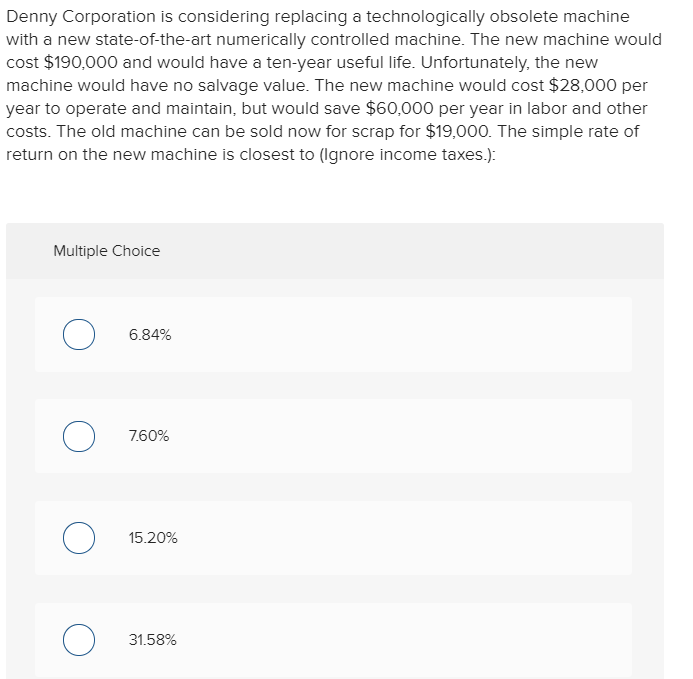 Denny Corporation is considering replacing a technologically obsolete machine with a new state-of-the-art numerically controlled machine. The new machine would cost \$190,000 and would have a ten-year useful life. Unfortunately, the new machine would have no salvage value. The new machine would cost \$28,000 per year to operate and maintain, but would save \$60,000 per year in labor and other costs. The old machine can be sold now for scrap for \$19,000. The simple rate of return on the new machine is closest to (Ignore income taxes.):

Multiple Choice

6.84%

7.60%

15.20%

31.58%